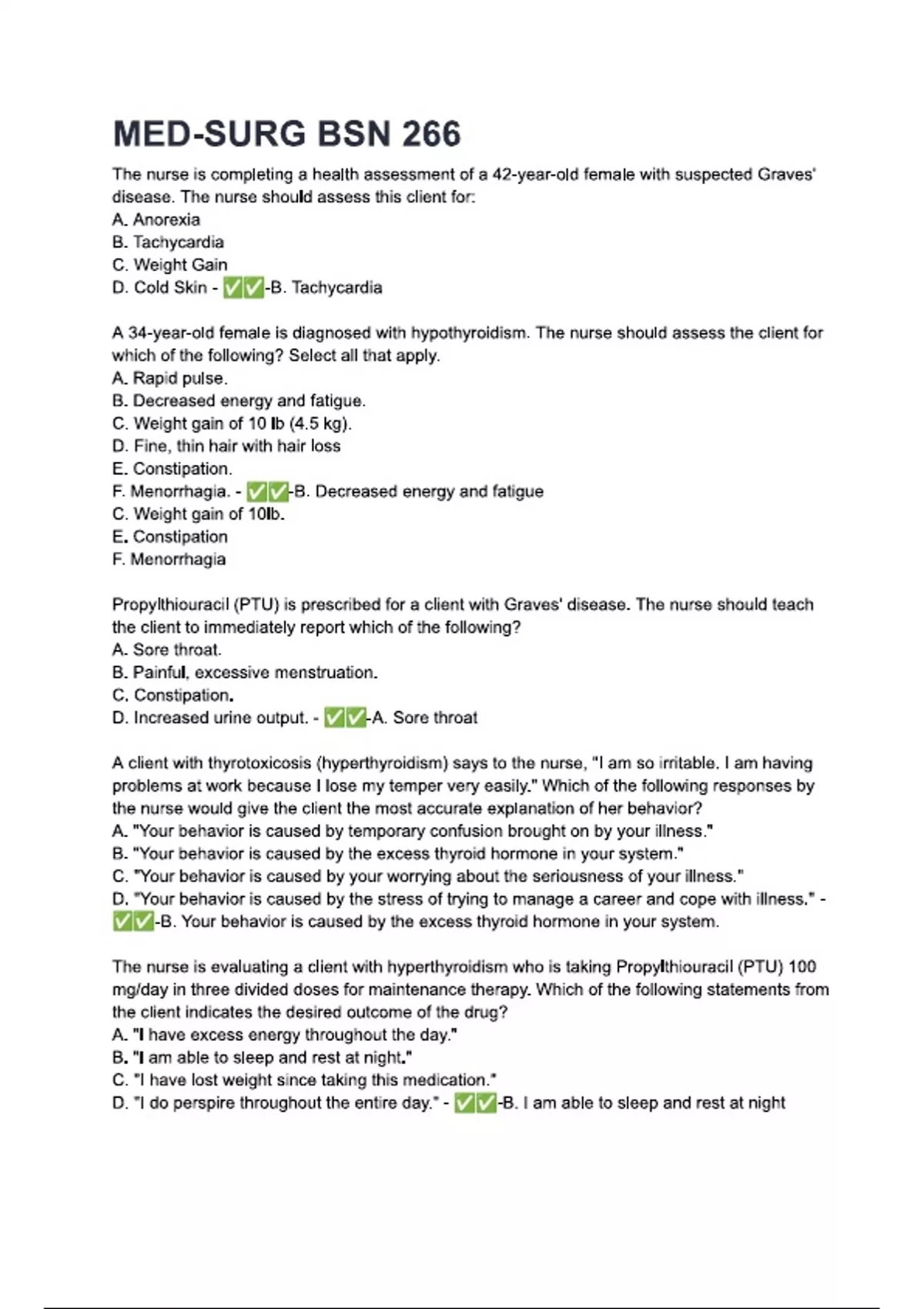 MED-SURG BSN 266

The nurse is completing a health assessment of a 42-year-old female with suspected Graves' disease. The nurse should assess this client for:
A. Anorexia
B. Tachycardia
C. Weight Gain
D. Cold Skin - ✅✅-B. Tachycardia

A 34-year-old female is diagnosed with hypothyroidism. The nurse should assess the client for which of the following? Select all that apply.
A. Rapid pulse.
B. Decreased energy and fatigue.
C. Weight gain of 10 lb (4.5 kg).
D. Fine, thin hair with hair loss
E. Constipation.
F. Menorrhagia. - ✅✅-B. Decreased energy and fatigue
C. Weight gain of 10lb.
E. Constipation
F. Menorrhagia

Propylthiouracil (PTU) is prescribed for a client with Graves' disease. The nurse should teach the client to immediately report which of the following?
A. Sore throat.
B. Painful, excessive menstruation.
C. Constipation.
D. Increased urine output. - ✅✅-A. Sore throat

A client with thyrotoxicosis (hyperthyroidism) says to the nurse, "I am so irritable. I am having problems at work because I lose my temper very easily." Which of the following responses by the nurse would give the client the most accurate explanation of her behavior?
A. "Your behavior is caused by temporary confusion brought on by your illness."
B. "Your behavior is caused by the excess thyroid hormone in your system."
C. "Your behavior is caused by your worrying about the seriousness of your illness."
D. "Your behavior is caused by the stress of trying to manage a career and cope with illness." - ✅✅-B. Your behavior is caused by the excess thyroid hormone in your system.

The nurse is evaluating a client with hyperthyroidism who is taking Propylthiouracil (PTU) 100 mg/day in three divided doses for maintenance therapy. Which of the following statements from the client indicates the desired outcome of the drug?
A. "I have excess energy throughout the day."
B. "I am able to sleep and rest at night."
C. "I have lost weight since taking this medication."
D. "I do perspire throughout the entire day." - ✅✅-B. I am able to sleep and rest at night